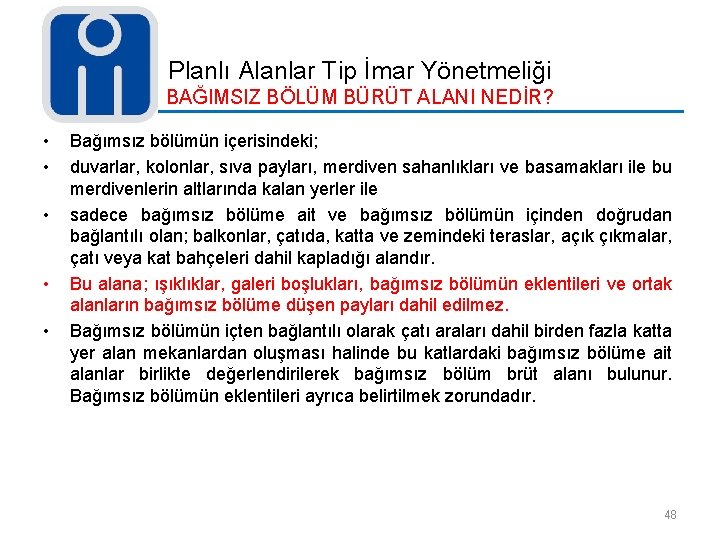 Planlı Alanlar Tip İmar Yönetmeliği
BAĞIMSIZ BÖLÜM BÜRÜT ALANI NEDİR?

• Bağımsız bölümün içerisindeki;

• duvarlar, kolonlar, sıva payları, merdiven sahanlıkları ve basamakları ile bu merdivenlerin altlarında kalan yerler ile

• sadece bağımsız bölüme ait ve bağımsız bölümün içinden doğrudan bağlantılı olan; balkonlar, çatıda, katta ve zemindeki teraslar, açık çıkmalar, çatı veya kat bahçeleri dahil kapladığı alandır.

• Bu alana; ışıklıklar, galeri boşlukları, bağımsız bölümün eklentileri ve ortak alanların bağımsız bölüme düşen payları dahil edilmez.

• Bağımsız bölümün içten bağlantılı olarak çatı araları dahil birden fazla katta yer alan mekanlardan oluşması halinde bu katlardaki bağımsız bölüme ait alanlar birlikte değerlendirilerek bağımsız bölüm brüt alanı bulunur. Bağımsız bölümün eklentileri ayrıca belirtilmek zorundadır.

48